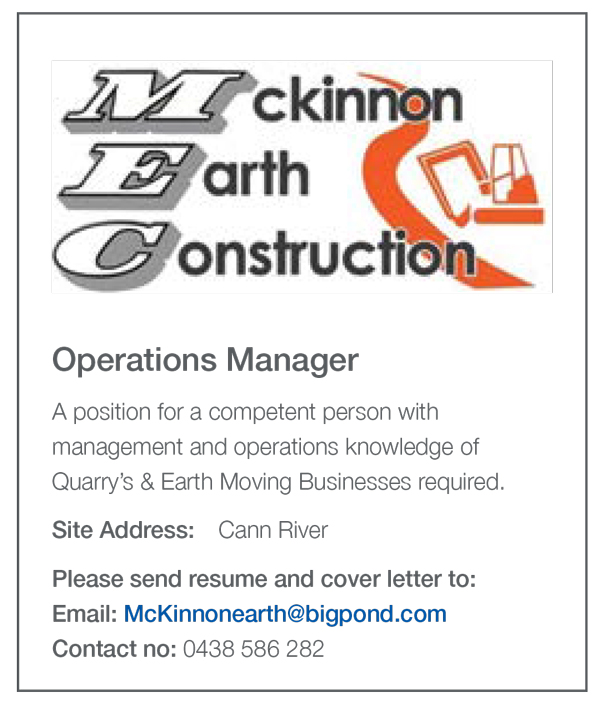 Mckinnon
Earth
Construction

Operations Manager

A position for a competent person with management and operations knowledge of Quarry's & Earth Moving Businesses required.

Site Address: Cann River

Please send resume and cover letter to:
Email: McKinnonearth@bigpond.com
Contact no: 0438 586 282